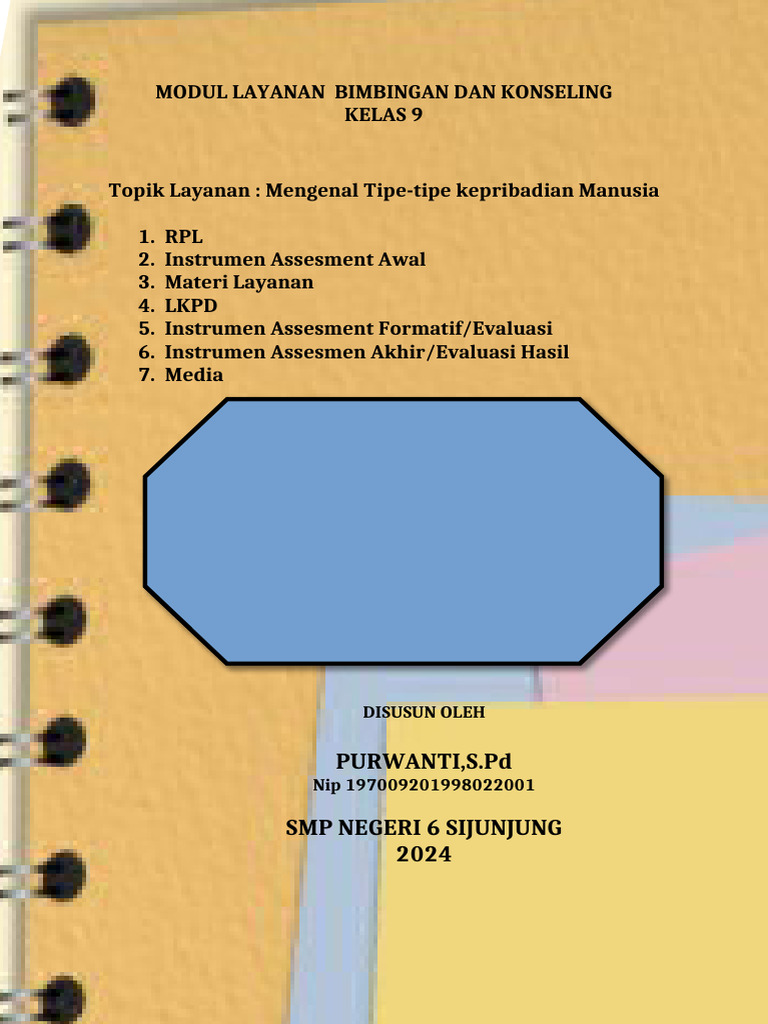 MODUL LAYANAN BIMBINGAN DAN KONSELING
KELAS 9

Topik Layanan : Mengenal Tipe-tipe kepribadian Manusia

1. RPL
2. Instrumen Assesment Awal
3. Materi Layanan
4. LKPD
5. Instrumen Assesment Formatif/Evaluasi
6. Instrumen Assesmen Akhir/Evaluasi Hasil
7. Media

DISUSUN OLEH

PURWANTI,S.Pd
Nip 197009201998022001

SMP NEGERI 6 SIJUNJUNG
2024